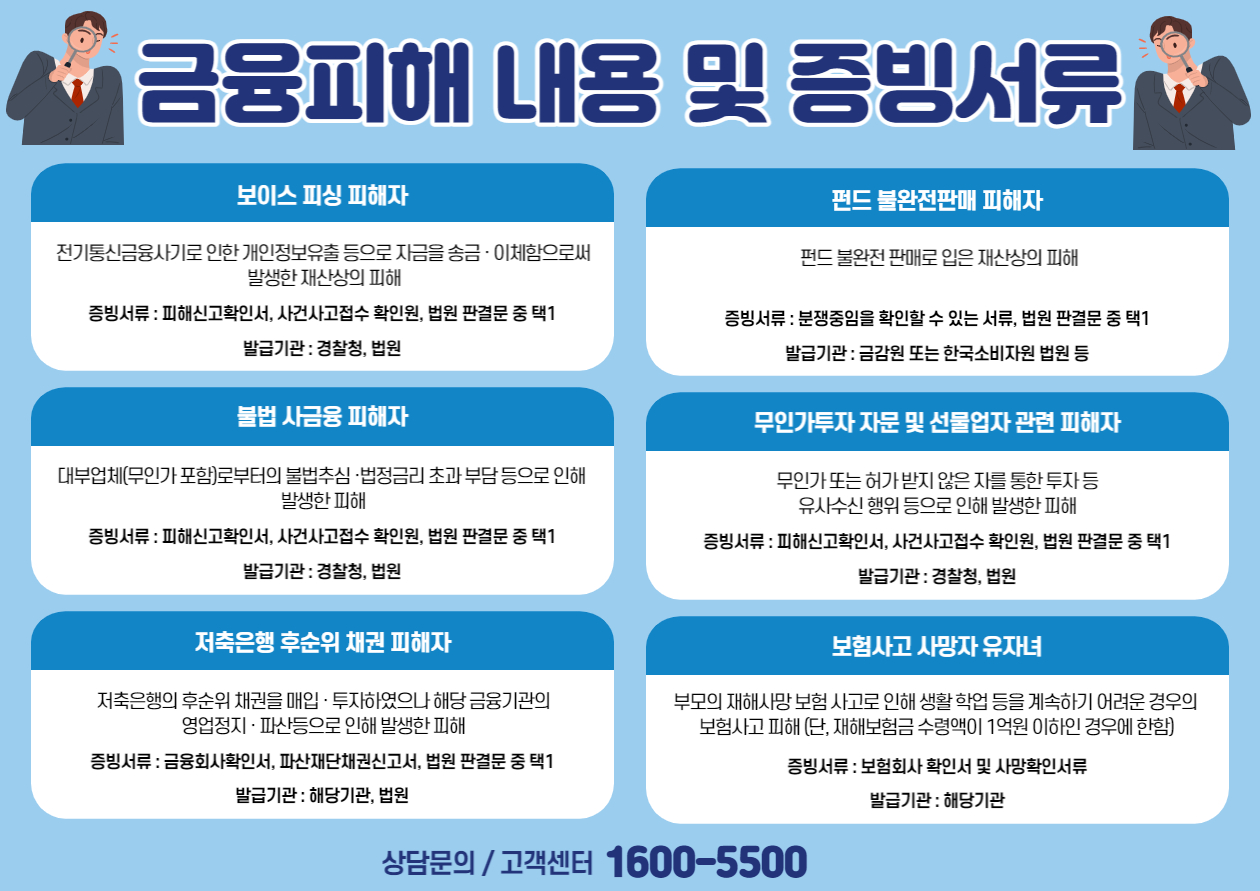 금융피해 내용 및 증빙서류

보이스 피싱 피해자

전기통신금융사기로 인한 개인정보유출 등으로 자금을 송금 · 이체함으로써 발생한 재산상의 피해

증빙서류 : 피해신고확인서, 사건사고접수 확인원, 법원 판결문 중 택1

발급기관 : 경찰청, 법원

불법 사금융 피해자

대부업체(무인가 포함)로부터의 불법추심 ·법정금리 초과 부담 등으로 인해 발생한 피해

증빙서류 : 피해신고확인서, 사건사고접수 확인원, 법원 판결문 중 택1

발급기관 : 경찰청, 법원

저축은행 후순위 채권 피해자

저축은행의 후순위 채권을 매입 · 투자하였으나 해당 금융기관의 영업정지 · 파산등으로 인해 발생한 피해

증빙서류 : 금융회사확인서, 파산재단채권신고서, 법원 판결문 중 택1

발급기관 : 해당기관, 법원

펀드 불완전판매 피해자

펀드 불완전 판매로 입은 재산상의 피해

증빙서류 : 분쟁중임을 확인할 수 있는 서류, 법원 판결문 중 택1

발급기관 : 금감원 또는 한국소비자원 법원 등

무인가투자 자문 및 선물업자 관련 피해자

무인가 또는 허가 받지 않은 자를 통한 투자 등 유사수신 행위 등으로 인해 발생한 피해

증빙서류 : 피해신고확인서, 사건사고접수 확인원, 법원 판결문 중 택1

발급기관 : 경찰청, 법원

보험사고 사망자 유자녀

부모의 재해사망 보험 사고로 인해 생활 학업 등을 계속하기 어려운 경우의 보험사고 피해 (단, 재해보험금 수령액이 1억원 이하인 경우에 한함)

증빙서류 : 보험회사 확인서 및 사망확인서류

발급기관 : 해당기관

상담문의 / 고객센터 1600-5500